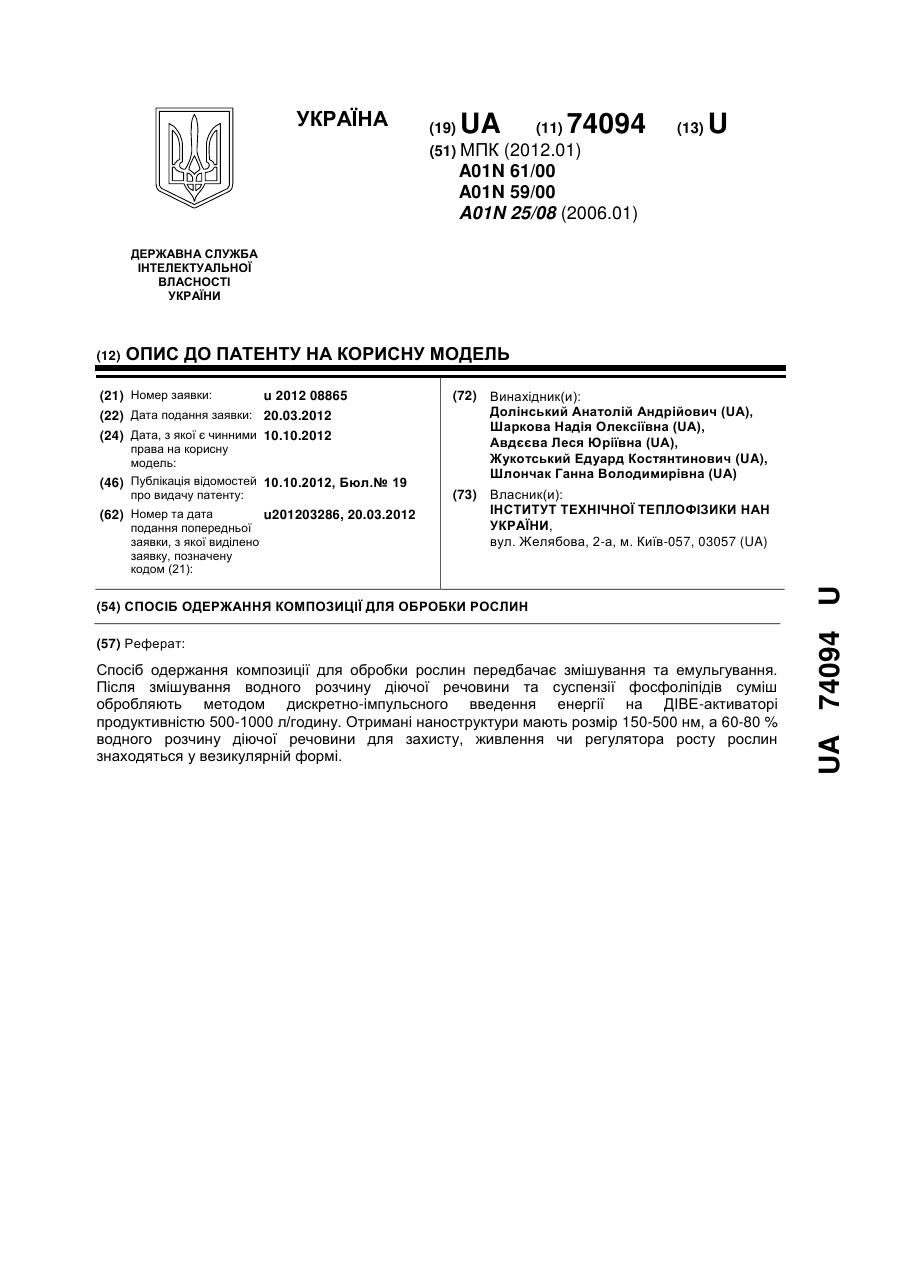 УКРАЇНА

(19) UA (11) 74094 (13) U

(51) МПК (2012.01)
A01N 61/00
A01N 59/00
A01N 25/08 (2006.01)

ДЕРЖАВНА СЛУЖБА ІНТЕЛЕКТУАЛЬНОЇ ВЛАСНОСТІ УКРАЇНИ

(12) ОПИС ДО ПАТЕНТУ НА КОРИСНУ МОДЕЛЬ

(21) Номер заявки: u 2012 08865
(22) Дата подання заявки: 20.03.2012
(24) Дата, з якої є чинними права на корисну модель: 10.10.2012
(46) Публікація відомостей про видачу патенту: 10.10.2012, Бюл.№ 19
(62) Номер та дата подання попередньої заявки, з якої виділено заявку, позначену кодом (21): u201203286, 20.03.2012

(72) Винахідник(и):
Долінський Анатолій Андрійович (UA),
Шаркова Надія Олексіївна (UA),
Авдєєва Леся Юріївна (UA),
Жукотський Едуард Костянтинович (UA),
Шлончак Ганна Володимирівна (UA)

(73) Власник(и):
ІНСТИТУТ ТЕХНІЧНОЇ ТЕПЛОФІЗИКИ НАН УКРАЇНИ,
вул. Желябова, 2-а, м. Київ-057, 03057 (UA)

(54) СПОСІБ ОДЕРЖАННЯ КОМПОЗИЦІЇ ДЛЯ ОБРОБКИ РОСЛИН

(57) Реферат:

Спосіб одержання композиції для обробки рослин передбачає змішування та емульгування. Після змішування водного розчину діючої речовини та суспензії фосфоліпідів суміш обробляють методом дискретно-імпульсного введення енергії на ДІВЕ-активаторі продуктивністю 500-1000 л/годину. Отримані наноструктури мають розмір 150-500 нм, а 60-80 % водного розчину діючої речовини для захисту, живлення чи регулятора росту рослин знаходяться у везикулярній формі.

UA 74094 U